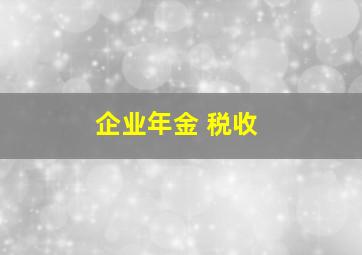 企业年金 税收